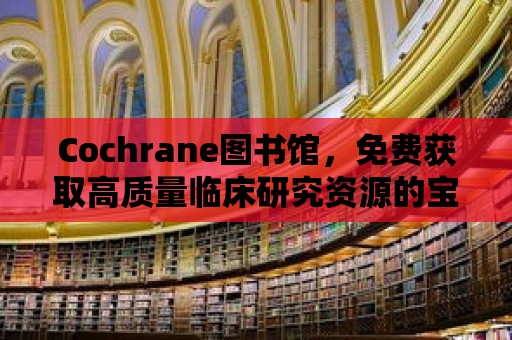 Cochrane图书馆，免费获取高质量临床研究资源的宝